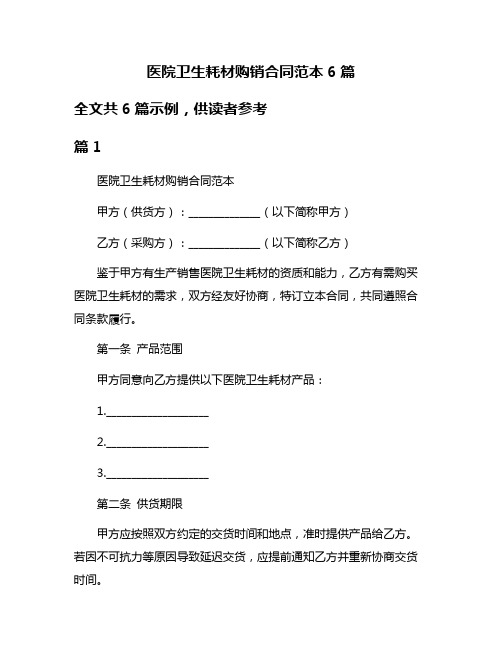 医院卫生耗材购销合同范本 6 篇

全文共 6 篇示例，供读者参考

篇 1

医院卫生耗材购销合同范本

甲方（供货方）：______________（以下简称甲方）

乙方（采购方）：______________（以下简称乙方）

鉴于甲方有生产销售医院卫生耗材的资质和能力，乙方有需购买医院卫生耗材的需求，双方经友好协商，特订立本合同，共同遵照合同条款履行。

第一条 产品范围

甲方同意向乙方提供以下医院卫生耗材产品：

1.____________________

2.____________________

3.____________________

第二条 供货期限

甲方应按照双方约定的交货时间和地点，准时提供产品给乙方。若因不可抗力等原因导致延迟交货，应提前通知乙方并重新协商交货时间。